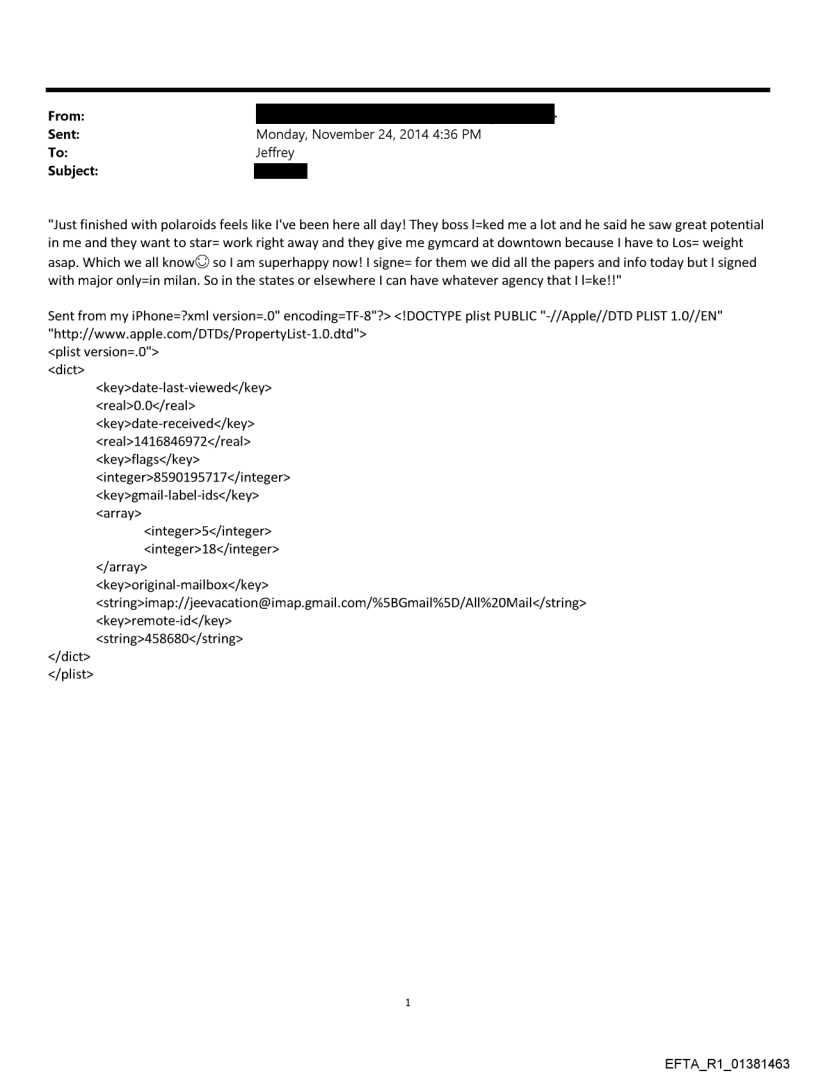 From:
Sent: Monday, November 24, 2014 4:36 PM
To: Jeffrey
Subject:

"Just finished with polaroids feels like I've been here all day! They boss l=ked me a lot and he said he saw great potential in me and they want to star= work right away and they give me gymcard at downtown because I have to Los= weight asap. Which we all know☺ so I am superhappy now! I signe= for them we did all the papers and info today but I signed with major only=in milan. So in the states or elsewhere I can have whatever agency that I l=ke!!"

Sent from my iPhone=?xml version=.0" encoding=TF-8"?> <!DOCTYPE plist PUBLIC "-//Apple//DTD PLIST 1.0//EN" "http://www.apple.com/DTDs/PropertyList-1.0.dtd">
<plist version=.0">
<dict>
<key>date-last-viewed</key>
<real>0.0</real>
<key>date-received</key>
<real>1416846972</real>
<key>flags</key>
<integer>8590195717</integer>
<key>gmail-label-ids</key>
<array>
<integer>5</integer>
<integer>18</integer>
</array>
<key>original-mailbox</key>
<string>imap://jeevacation@imap.gmail.com/%5BGmail%5D/All%20Mail</string>
<key>remote-id</key>
<string>458680</string>
</dict>
</plist>

1

EFTA_R1_01381463